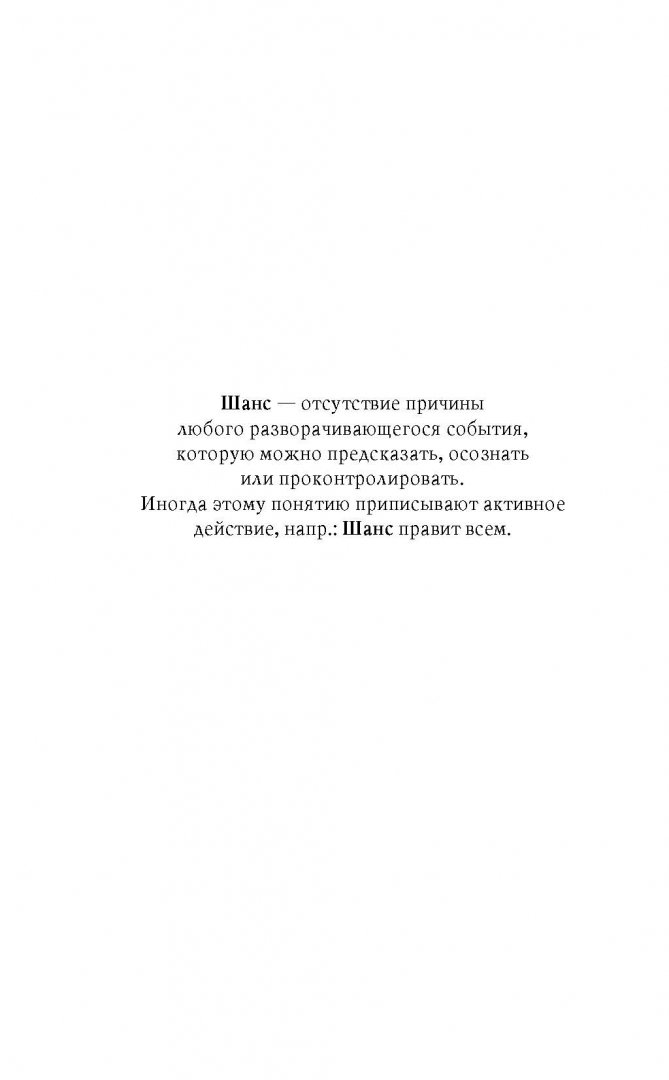 Шанс — отсутствие причины любого разворачивающегося события, которую можно предсказать, осознать или проконтролировать. Иногда этому понятию приписывают активное действие, напр.: Шанс правит всем.